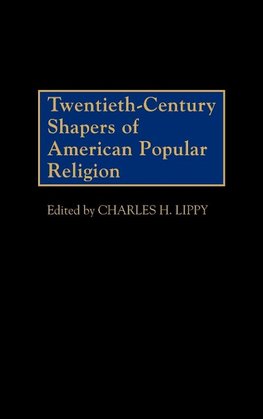 Twentieth-Century Shapers of American Popular Religion

Edited by CHARLES H. LIPPY